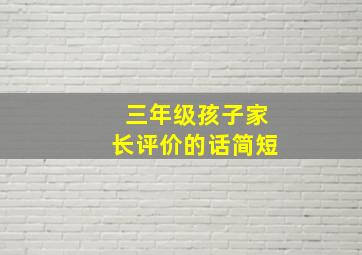 三年级孩子家长评价的话简短